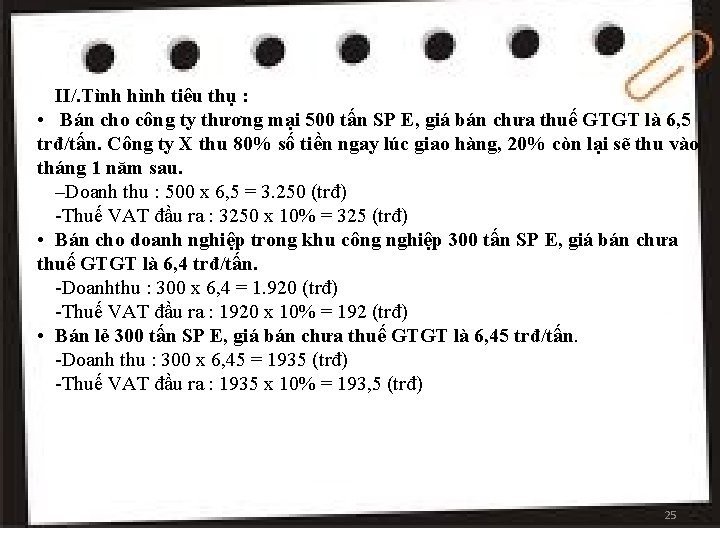 II/.Tình hình tiêu thụ :

• Bán cho công ty thương mại 500 tấn SP E, giá bán chưa thuế GTGT là 6,5 trđ/tấn. Công ty X thu 80% số tiền ngay lúc giao hàng, 20% còn lại sẽ thu vào tháng 1 năm sau.

–Doanh thu : 500 x 6,5 = 3.250 (trđ)

-Thuế VAT đầu ra : 3250 x 10% = 325 (trđ)

• Bán cho doanh nghiệp trong khu công nghiệp 300 tấn SP E, giá bán chưa thuế GTGT là 6,4 trđ/tấn.

-Doanhthu : 300 x 6,4 = 1.920 (trđ)

-Thuế VAT đầu ra : 1920 x 10% = 192 (trđ)

• Bán lẻ 300 tấn SP E, giá bán chưa thuế GTGT là 6,45 trđ/tấn.

-Doanh thu : 300 x 6,45 = 1935 (trđ)

-Thuế VAT đầu ra : 1935 x 10% = 193,5 (trđ)

25